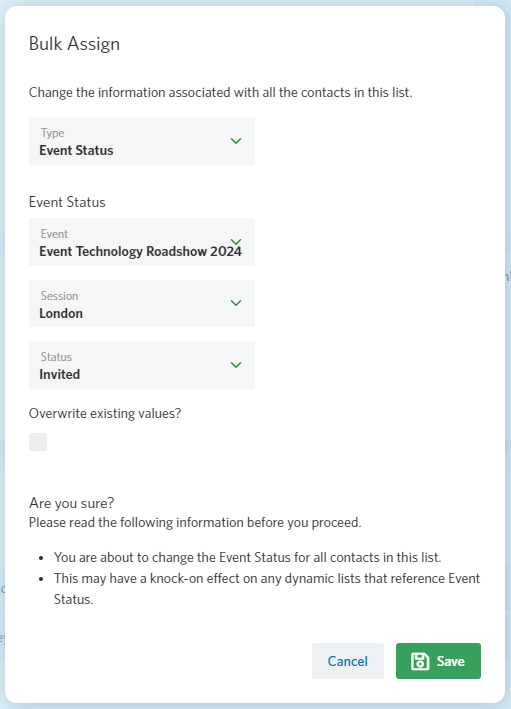 Bulk Assign

Change the information associated with all the contacts in this list.

Type
Event Status

Event Status

Event
Event Technology Roadshow 2024

Session
London

Status
Invited

Overwrite existing values?

Are you sure?
Please read the following information before you proceed.

- You are about to change the Event Status for all contacts in this list.
- This may have a knock-on effect on any dynamic lists that reference Event Status.

Cancel
Save